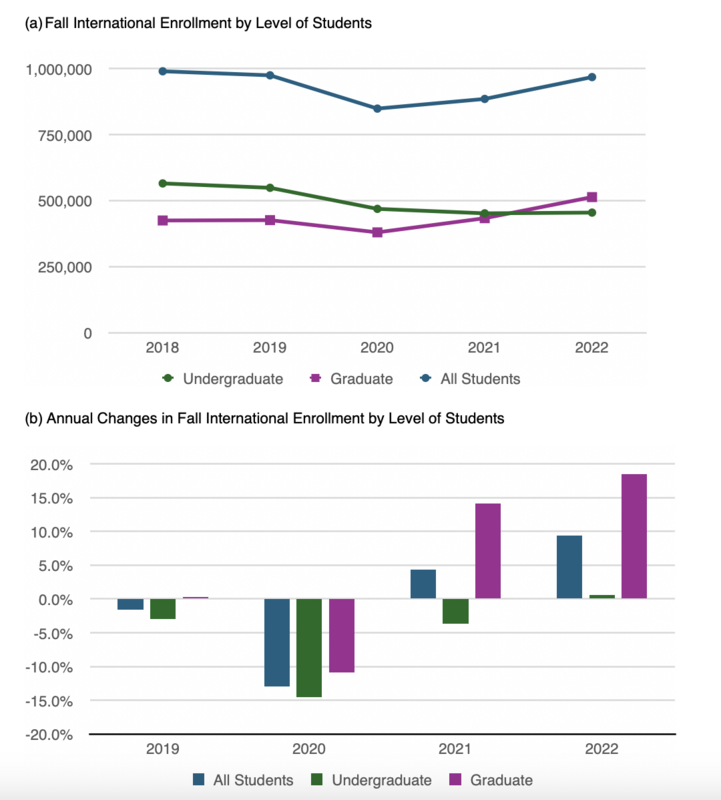 (a) Fall International Enrollment by Level of Students

1,000,000
750,000
500,000
250,000
0

2018 2019 2020 2021 2022

Undergraduate Graduate All Students

(b) Annual Changes in Fall International Enrollment by Level of Students

20.0%
15.0%
10.0%
5.0%
0.0%
-5.0%
-10.0%
-15.0%
-20.0%

2019 2020 2021 2022

All Students Undergraduate Graduate